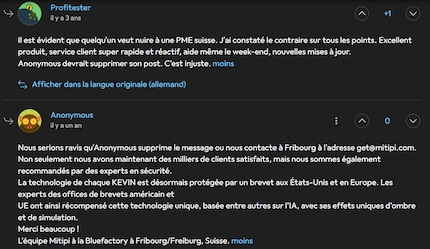 Profitester
il y a 3 ans

+1

Il est évident que quelqu'un veut nuire à une PME suisse. J'ai constaté le contraire sur tous les points. Excellent produit, service client super rapide et réactif, aide même le week-end, nouvelles mises à jour.
Anonymous devrait supprimer son post. C'est injuste. moins

Afficher dans la langue originale (allemand)

Anonymous
il y a un an

0

Nous serions ravis qu'Anonymous supprime le message ou nous contacte à Fribourg à l'adresse get@mitipi.com.
Non seulement nous avons maintenant des milliers de clients satisfaits, mais nous sommes également recommandés par des experts en sécurité.
La technologie de chaque KEVIN est désormais protégée par un brevet aux États-Unis et en Europe. Les experts des offices de brevets américain et
UE ont ainsi récompensé cette technologie unique, basée entre autres sur l'IA, avec ses effets uniques d'ombre et de simulation.
Merci beaucoup !
L'équipe Mitipi à la Bluefactory à Fribourg/Freiburg, Suisse. moins